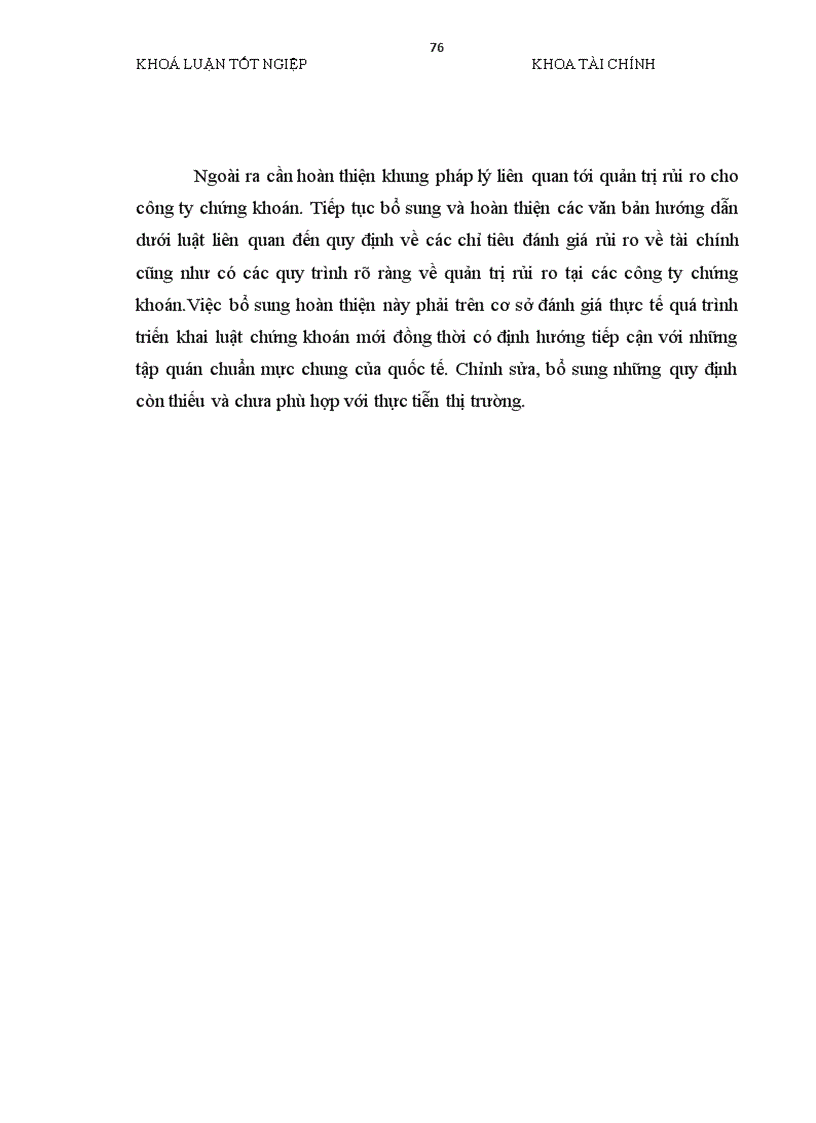 76

KHOÁ LUẬN TỐT NGIỆP KHOA TÀI CHÍNH

Ngoài ra cần hoàn thiện khung pháp lý liên quan tới quản trị rủi ro cho công ty chứng khoán. Tiếp tục bổ sung và hoàn thiện các văn bản hướng dẫn dưới luật liên quan đến quy định về các chỉ tiêu đánh giá rủi ro về tài chính cũng như có các quy trình rõ ràng về quản trị rủi ro tại các công ty chứng khoán.Việc bổ sung hoàn thiện này phải trên cơ sở đánh giá thực tế quá trình triển khai luật chứng khoán mới đồng thời có định hướng tiếp cận với những tập quán chuẩn mực chung của quốc tế. Chỉnh sửa, bổ sung những quy định còn thiếu và chưa phù hợp với thực tiễn thị trường.